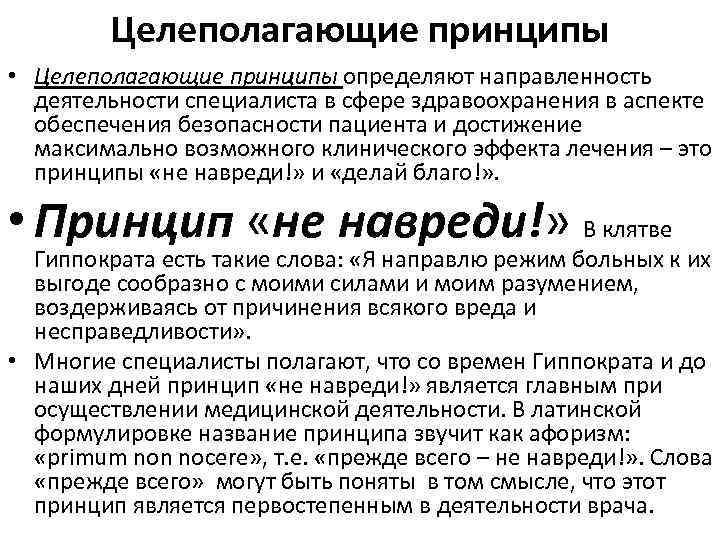 Целеполагающие принципы

• Целеполагающие принципы определяют направленность деятельности специалиста в сфере здравоохранения в аспекте обеспечения безопасности пациента и достижение максимально возможного клинического эффекта лечения – это принципы «не навреди!» и «делай благо!».

• Принцип «не навреди!» В клятве Гиппократа есть такие слова: «Я направлю режим больных к их выгоде сообразно с моими силами и моим разумением, воздерживаясь от причинения всякого вреда и несправедливости».

• Многие специалисты полагают, что со времен Гиппократа и до наших дней принцип «не навреди!» является главным при осуществлении медицинской деятельности. В латинской формулировке название принципа звучит как афоризм: «primum non nocere», т.е. «прежде всего – не навреди!». Слова «прежде всего» могут быть поняты в том смысле, что этот принцип является первостепенным в деятельности врача.